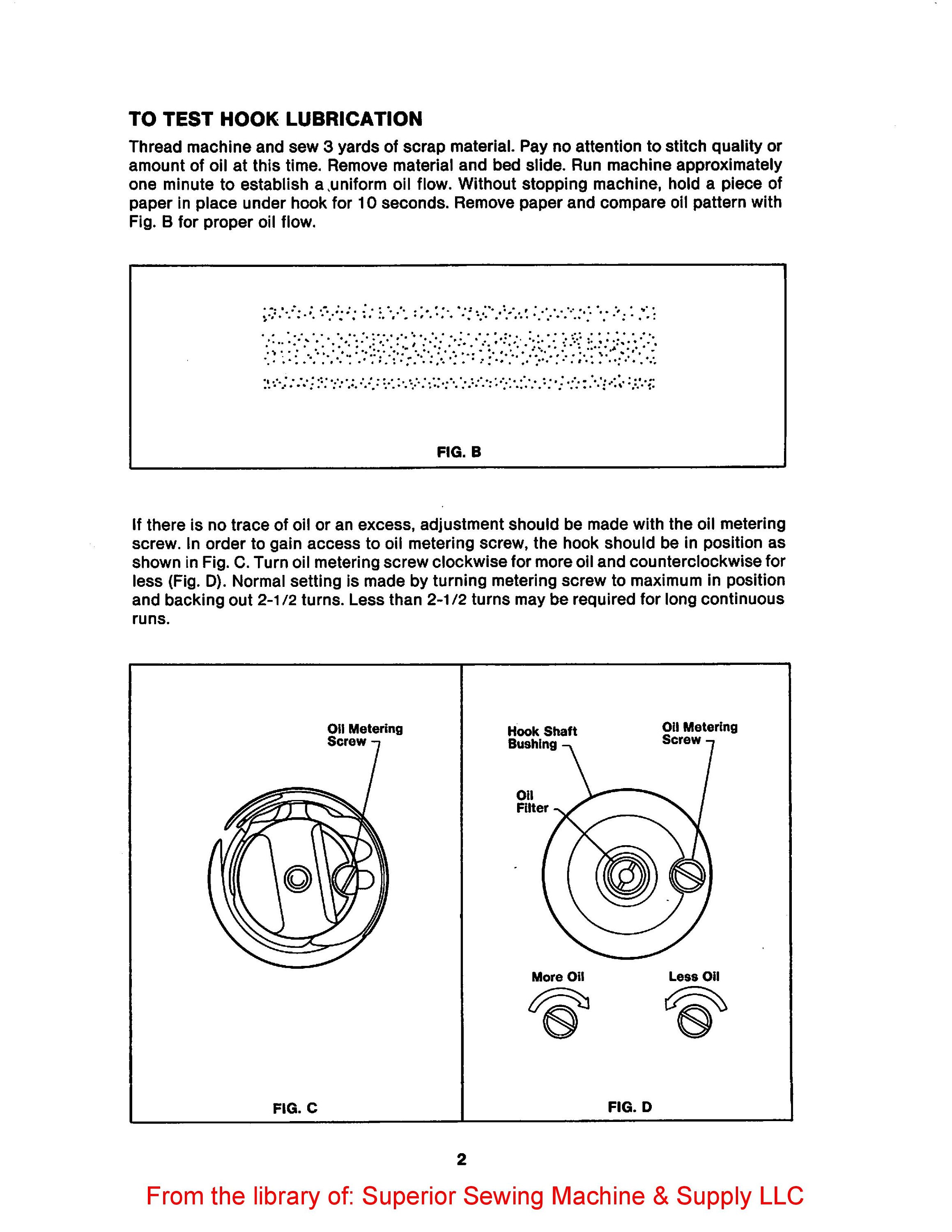 TO TEST HOOK LUBRICATION

Thread machine and sew 3 yards of scrap material. Pay no attention to stitch quality or amount of oil at this time. Remove material and bed slide. Run machine approximately one minute to establish a uniform oil flow. Without stopping machine, hold a piece of paper in place under hook for 10 seconds. Remove paper and compare oil pattern with Fig. B for proper oil flow.

FIG. B

If there is no trace of oil or an excess, adjustment should be made with the oil metering screw. In order to gain access to oil metering screw, the hook should be in position as shown in Fig. C. Turn oil metering screw clockwise for more oil and counterclockwise for less (Fig. D). Normal setting is made by turning metering screw to maximum in position and backing out 2-1/2 turns. Less than 2-1/2 turns may be required for long continuous runs.

Oil Metering Screw

FIG. C

Hook Shaft Bushing

Oil Metering Screw

Oil Filter

More Oil

Less Oil

FIG. D

2

From the library of: Superior Sewing Machine & Supply LLC